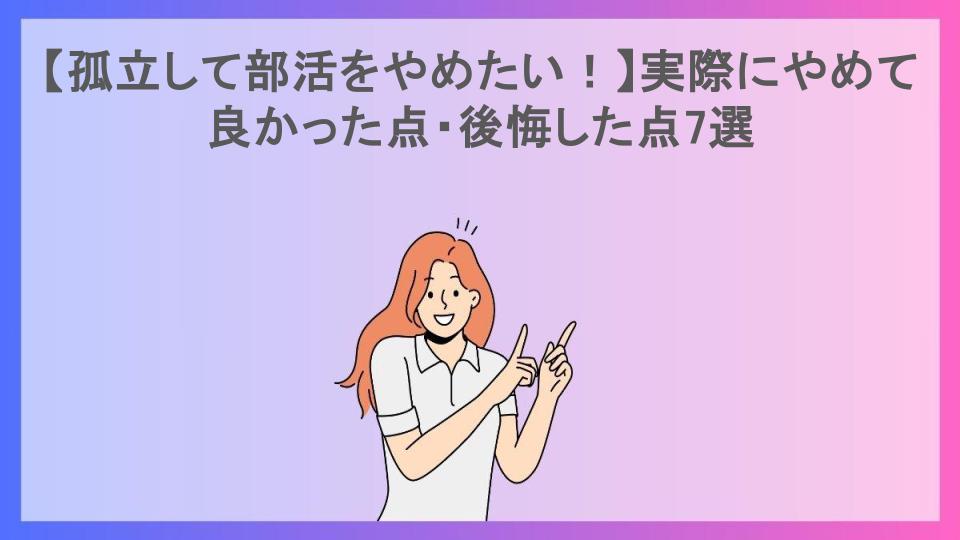 【孤立して部活をやめたい！】実際にやめて良かった点・後悔した点7選